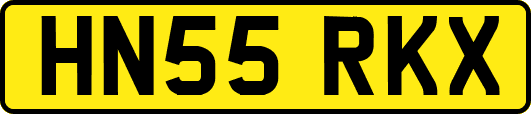 HN55 RKX